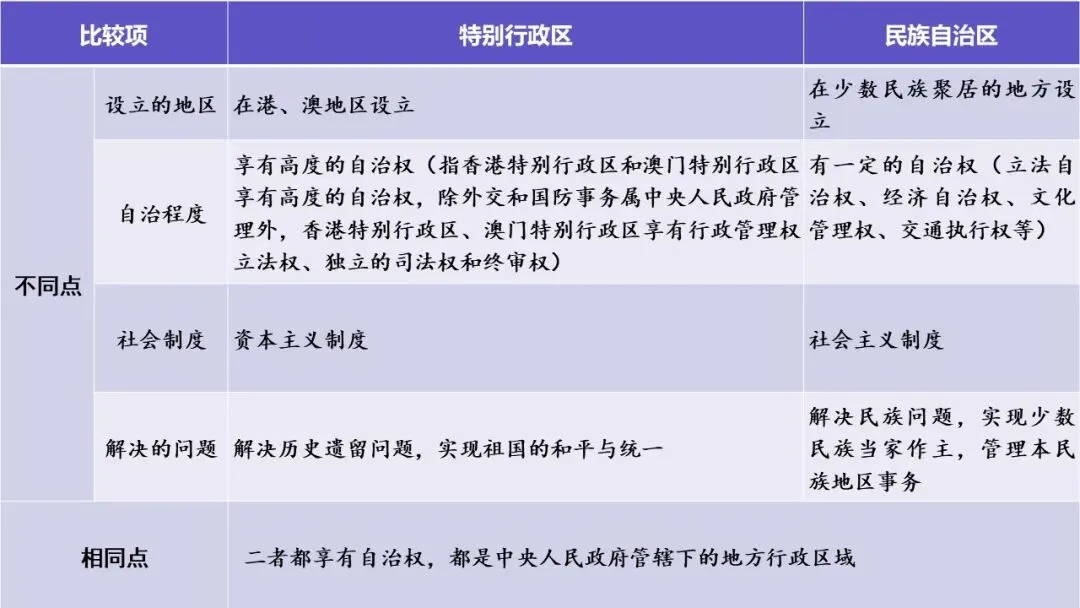 | 比较项 | | 特别行政区 | 民族自治区 |
|---|---|---|---|
| 不同点 | 设立的地区 | 在港、澳地区设立 | 在少数民族聚居的地方设立 |
| | 自治程度 | 享有高度的自治权（指香港特别行政区和澳门特别行政区享有高度的自治权，除外交和国防事务属中央人民政府管理外，香港特别行政区、澳门特别行政区享有行政管理权立法权、独立的司法权和终审权） | 有一定的自治权（立法自治权、经济自治权、文化管理权、交通执行权等） |
| | 社会制度 | 资本主义制度 | 社会主义制度 |
| | 解决的问题 | 解决历史遗留问题，实现祖国的和平与统一 | 解决民族问题，实现少数民族当家作主，管理本民族地区事务 |
| 相同点 | | 二者都享有自治权，都是中央人民政府管辖下的地方行政区域 | |